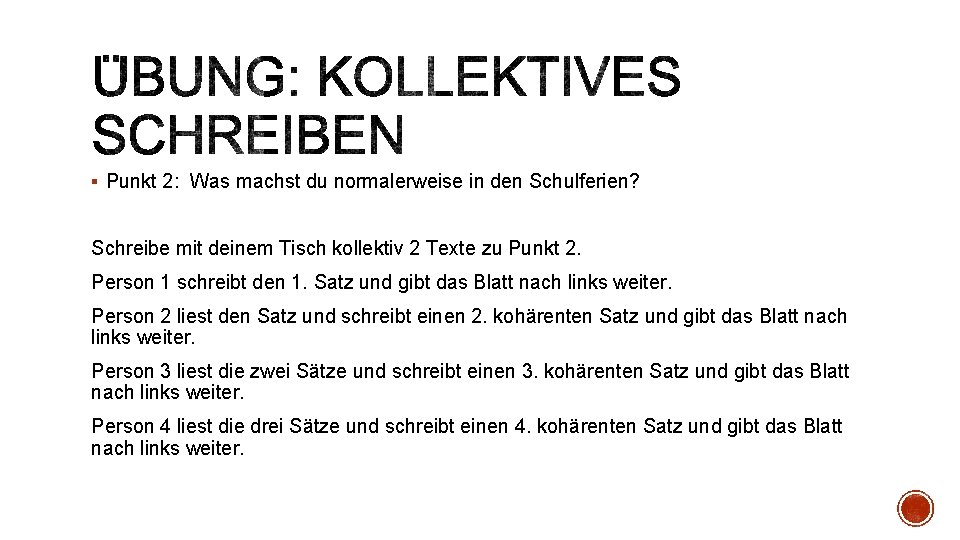 ÜBUNG: KOLLEKTIVES SCHREIBEN

▪ Punkt 2: Was machst du normalerweise in den Schulferien?

Schreibe mit deinem Tisch kollektiv 2 Texte zu Punkt 2.

Person 1 schreibt den 1. Satz und gibt das Blatt nach links weiter.

Person 2 liest den Satz und schreibt einen 2. kohärenten Satz und gibt das Blatt nach links weiter.

Person 3 liest die zwei Sätze und schreibt einen 3. kohärenten Satz und gibt das Blatt nach links weiter.

Person 4 liest die drei Sätze und schreibt einen 4. kohärenten Satz und gibt das Blatt nach links weiter.